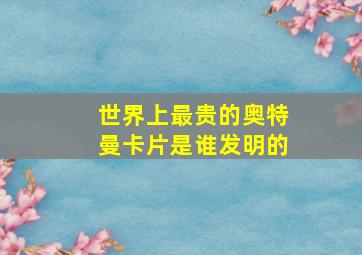 世界上最贵的奥特曼卡片是谁发明的